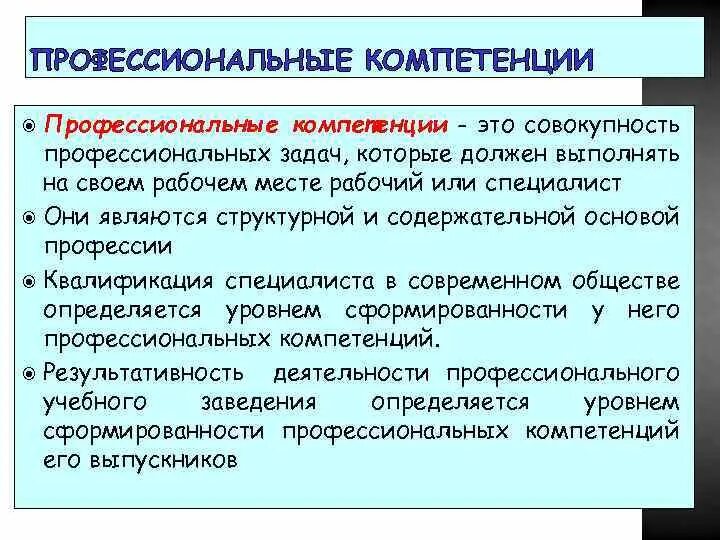 ПРОФЕССИОНАЛЬНЫЕ КОМПЕТЕНЦИИ

Профессиональные компетенции - это совокупность профессиональных задач, которые должен выполнять на своем рабочем месте рабочий или специалист

Они являются структурной и содержательной основой профессии

Квалификация специалиста в современном обществе определяется уровнем сформированности у него профессиональных компетенций.

Результативность деятельности профессионального учебного заведения определяется уровнем сформированности профессиональных компетенций его выпускников